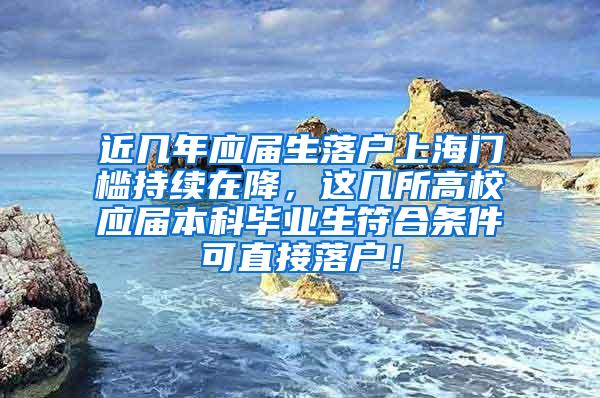 近几年应届生落户上海门槛持续在降，这几所高校应届本科毕业生符合条件可直接落户！